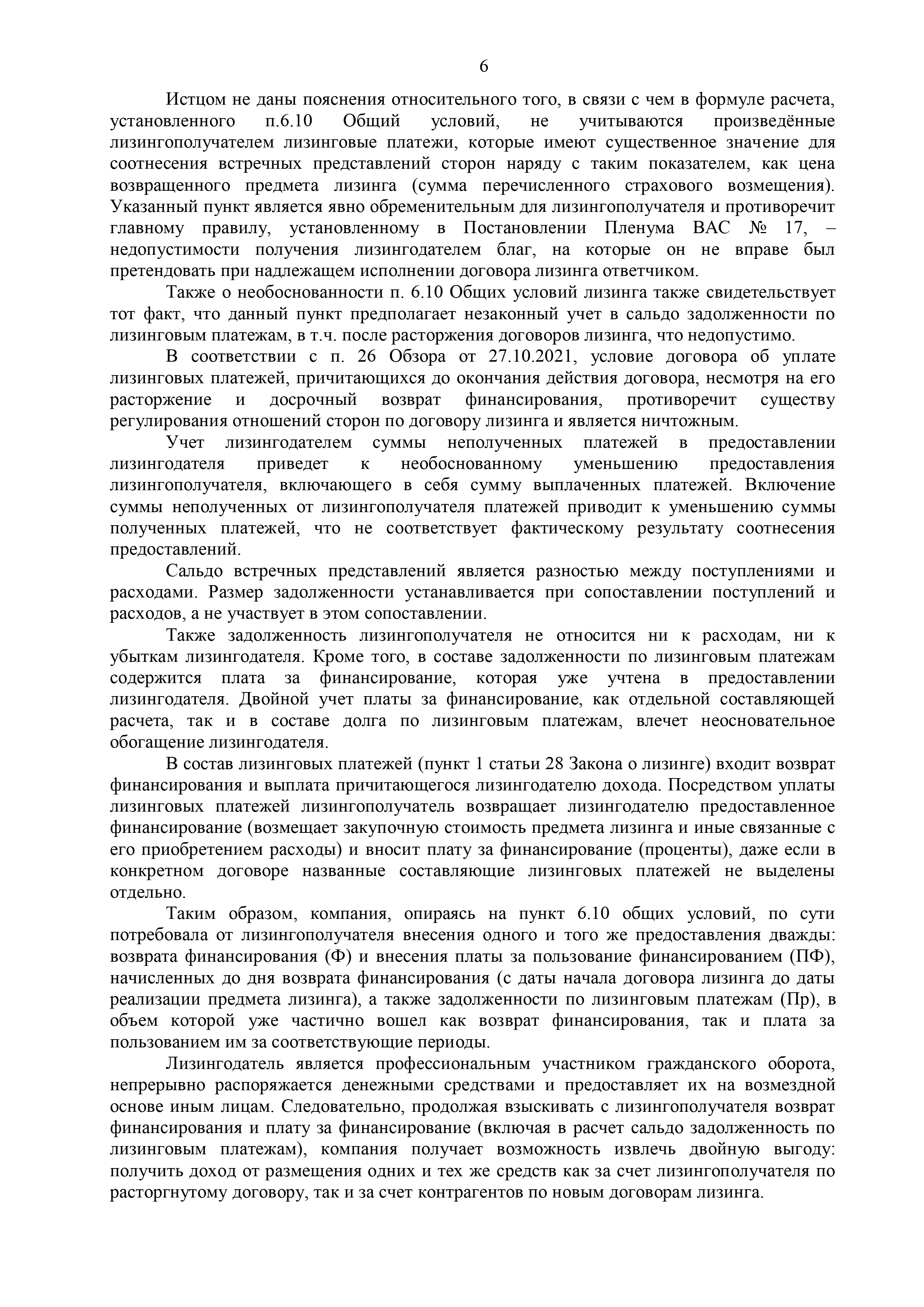 6

Истцом не даны пояснения относительного того, в связи с чем в формуле расчета, установленного п.6.10 Общий условий, не учитываются произведённые лизингополучателем лизинговые платежи, которые имеют существенное значение для соотнесения встречных представлений сторон наряду с таким показателем, как цена возвращенного предмета лизинга (сумма перечисленного страхового возмещения). Указанный пункт является явно обременительным для лизингополучателя и противоречит главному правилу, установленному в Постановлении Пленума ВАС № 17, – недопустимости получения лизингодателем благ, на которые он не вправе был претендовать при надлежащем исполнении договора лизинга ответчиком.

Также о необоснованности п. 6.10 Общих условий лизинга также свидетельствует тот факт, что данный пункт предполагает незаконный учет в сальдо задолженности по лизинговым платежам, в т.ч. после расторжения договоров лизинга, что недопустимо.

В соответствии с п. 26 Обзора от 27.10.2021, условие договора об уплате лизинговых платежей, причитающихся до окончания действия договора, несмотря на его расторжение и досрочный возврат финансирования, противоречит существу регулирования отношений сторон по договору лизинга и является ничтожным.

Учет лизингодателем суммы неполученных платежей в предоставлении лизингодателя приведет к необоснованному уменьшению предоставления лизингополучателя, включающего в себя сумму выплаченных платежей. Включение суммы неполученных от лизингополучателя платежей приводит к уменьшению суммы полученных платежей, что не соответствует фактическому результату соотнесения предоставлений.

Сальдо встречных представлений является разностью между поступлениями и расходами. Размер задолженности устанавливается при сопоставлении поступлений и расходов, а не участвует в этом сопоставлении.

Также задолженность лизингополучателя не относится ни к расходам, ни к убыткам лизингодателя. Кроме того, в составе задолженности по лизинговым платежам содержится плата за финансирование, которая уже учтена в предоставлении лизингодателя. Двойной учет платы за финансирование, как отдельной составляющей расчета, так и в составе долга по лизинговым платежам, влечет неосновательное обогащение лизингодателя.

В состав лизинговых платежей (пункт 1 статьи 28 Закона о лизинге) входит возврат финансирования и выплата причитающегося лизингодателю дохода. Посредством уплаты лизинговых платежей лизингополучатель возвращает лизингодателю предоставленное финансирование (возмещает закупочную стоимость предмета лизинга и иные связанные с его приобретением расходы) и вносит плату за финансирование (проценты), даже если в конкретном договоре названные составляющие лизинговых платежей не выделены отдельно.

Таким образом, компания, опираясь на пункт 6.10 общих условий, по сути потребовала от лизингополучателя внесения одного и того же предоставления дважды: возврата финансирования (Ф) и внесения платы за пользование финансированием (ПФ), начисленных до дня возврата финансирования (с даты начала договора лизинга до даты реализации предмета лизинга), а также задолженности по лизинговым платежам (Пр), в объем которой уже частично вошел как возврат финансирования, так и плата за пользованием им за соответствующие периоды.

Лизингодатель является профессиональным участником гражданского оборота, непрерывно распоряжается денежными средствами и предоставляет их на возмездной основе иным лицам. Следовательно, продолжая взыскивать с лизингополучателя возврат финансирования и плату за финансирование (включая в расчет сальдо задолженность по лизинговым платежам), компания получает возможность извлечь двойную выгоду: получить доход от размещения одних и тех же средств как за счет лизингополучателя по расторгнутому договору, так и за счет контрагентов по новым договорам лизинга.